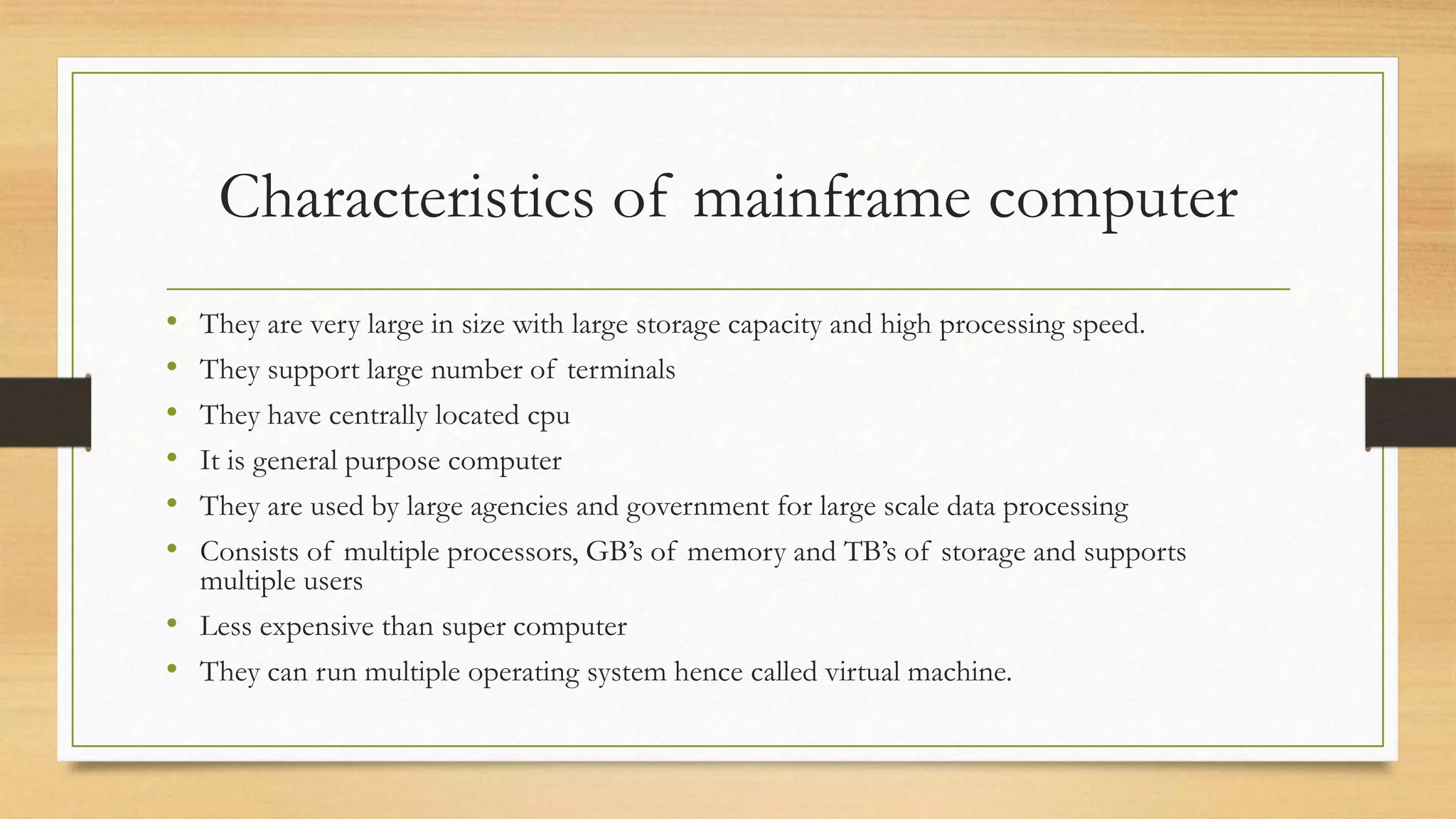 Characteristics of mainframe computer

• They are very large in size with large storage capacity and high processing speed.
• They support large number of terminals
• They have centrally located cpu
• It is general purpose computer
• They are used by large agencies and government for large scale data processing
• Consists of multiple processors, GB's of memory and TB's of storage and supports multiple users
• Less expensive than super computer
• They can run multiple operating system hence called virtual machine.